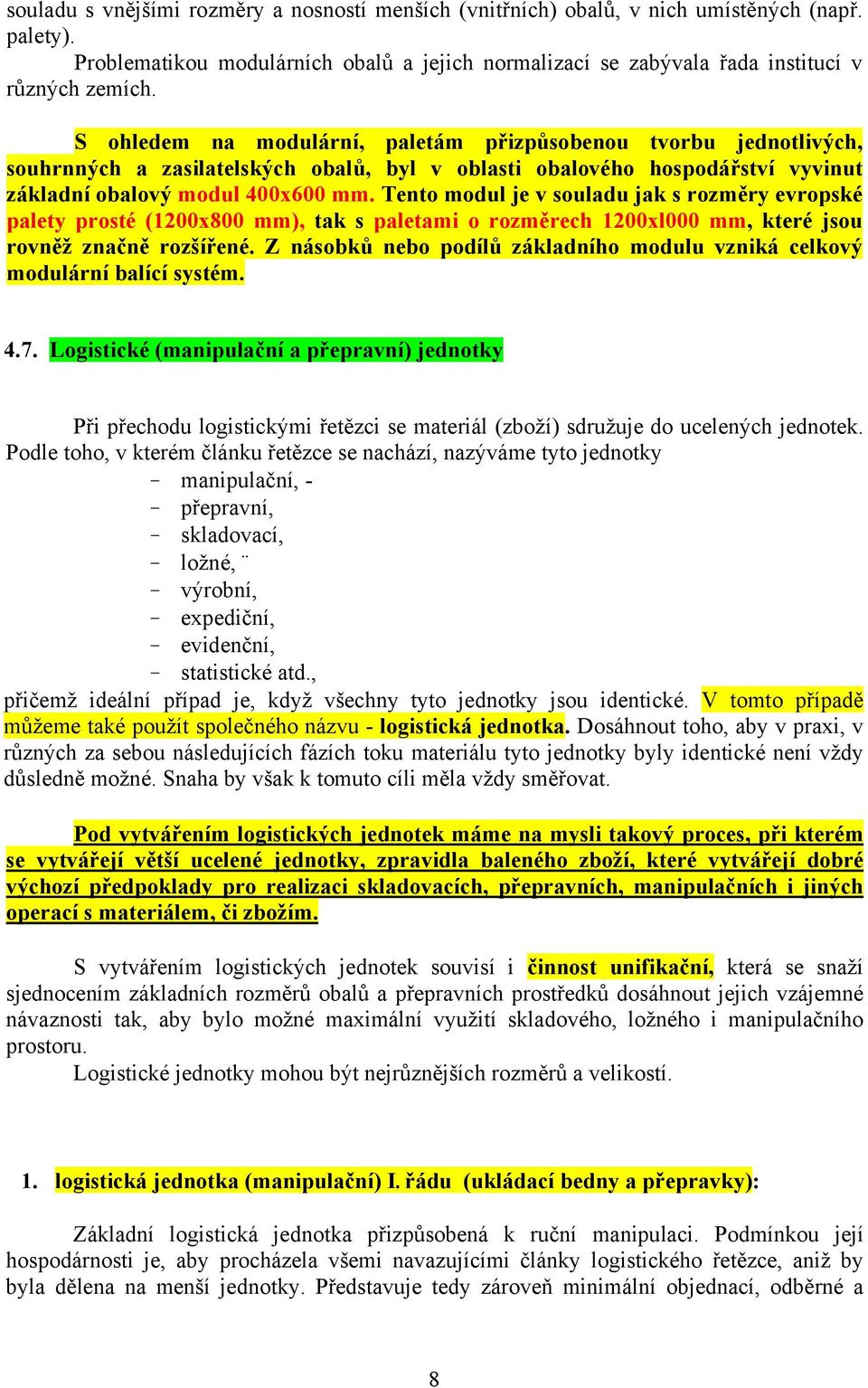 souladu s vnějšími rozměry a nosností menších (vnitřních) obalů, v nich umístěných (např. palety).

Problematikou modulárních obalů a jejich normalizací se zabývala řada institucí v různých zemích.

S ohledem na modulární, paletám přizpůsobenou tvorbu jednotlivých, souhrnných a zasilatelských obalů, byl v oblasti obalového hospodářství vyvinut základní obalový modul 400x600 mm. Tento modul je v souladu jak s rozměry evropské palety prosté (1200x800 mm), tak s paletami o rozměrech 1200xl000 mm, které jsou rovněž značně rozšířené. Z násobků nebo podílů základního modulu vzniká celkový modulární balící systém.

4.7. Logistické (manipulační a přepravní) jednotky

Při přechodu logistickými řetězci se materiál (zboží) sdružuje do ucelených jednotek. Podle toho, v kterém článku řetězce se nachází, nazýváme tyto jednotky
- manipulační, -
- přepravní,
- skladovací,
- ložné, ¨
- výrobní,
- expediční,
- evidenční,
- statistické atd.,
přičemž ideální případ je, když všechny tyto jednotky jsou identické. V tomto případě můžeme také použít společného názvu - logistická jednotka. Dosáhnout toho, aby v praxi, v různých za sebou následujících fázích toku materiálu tyto jednotky byly identické není vždy důsledně možné. Snaha by však k tomuto cíli měla vždy směřovat.

Pod vytvářením logistických jednotek máme na mysli takový proces, při kterém se vytvářejí větší ucelené jednotky, zpravidla baleného zboží, které vytvářejí dobré výchozí předpoklady pro realizaci skladovacích, přepravních, manipulačních i jiných operací s materiálem, či zbožím.

S vytvářením logistických jednotek souvisí i činnost unifikační, která se snaží sjednocením základních rozměrů obalů a přepravních prostředků dosáhnout jejich vzájemné návaznosti tak, aby bylo možné maximální využití skladového, ložného i manipulačního prostoru.

Logistické jednotky mohou být nejrůznějších rozměrů a velikostí.

1. logistická jednotka (manipulační) I. řádu (ukládací bedny a přepravky):

Základní logistická jednotka přizpůsobená k ruční manipulaci. Podmínkou její hospodárnosti je, aby procházela všemi navazujícími články logistického řetězce, aniž by byla dělena na menší jednotky. Představuje tedy zároveň minimální objednací, odběrné a

8